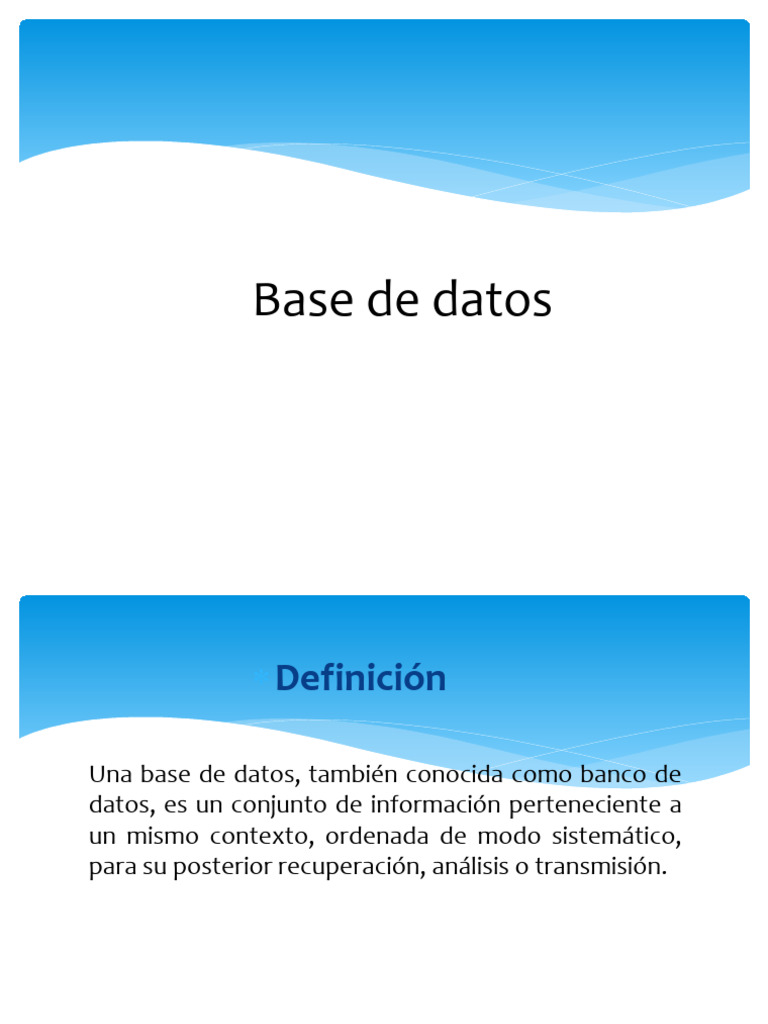 Base de datos

Definición

Una base de datos, también conocida como banco de datos, es un conjunto de información perteneciente a un mismo contexto, ordenada de modo sistemático, para su posterior recuperación, análisis o transmisión.